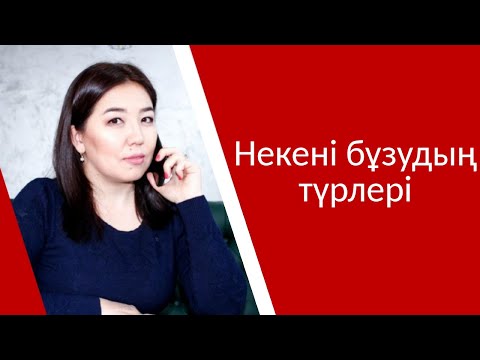 Некені бұзудың түрлері